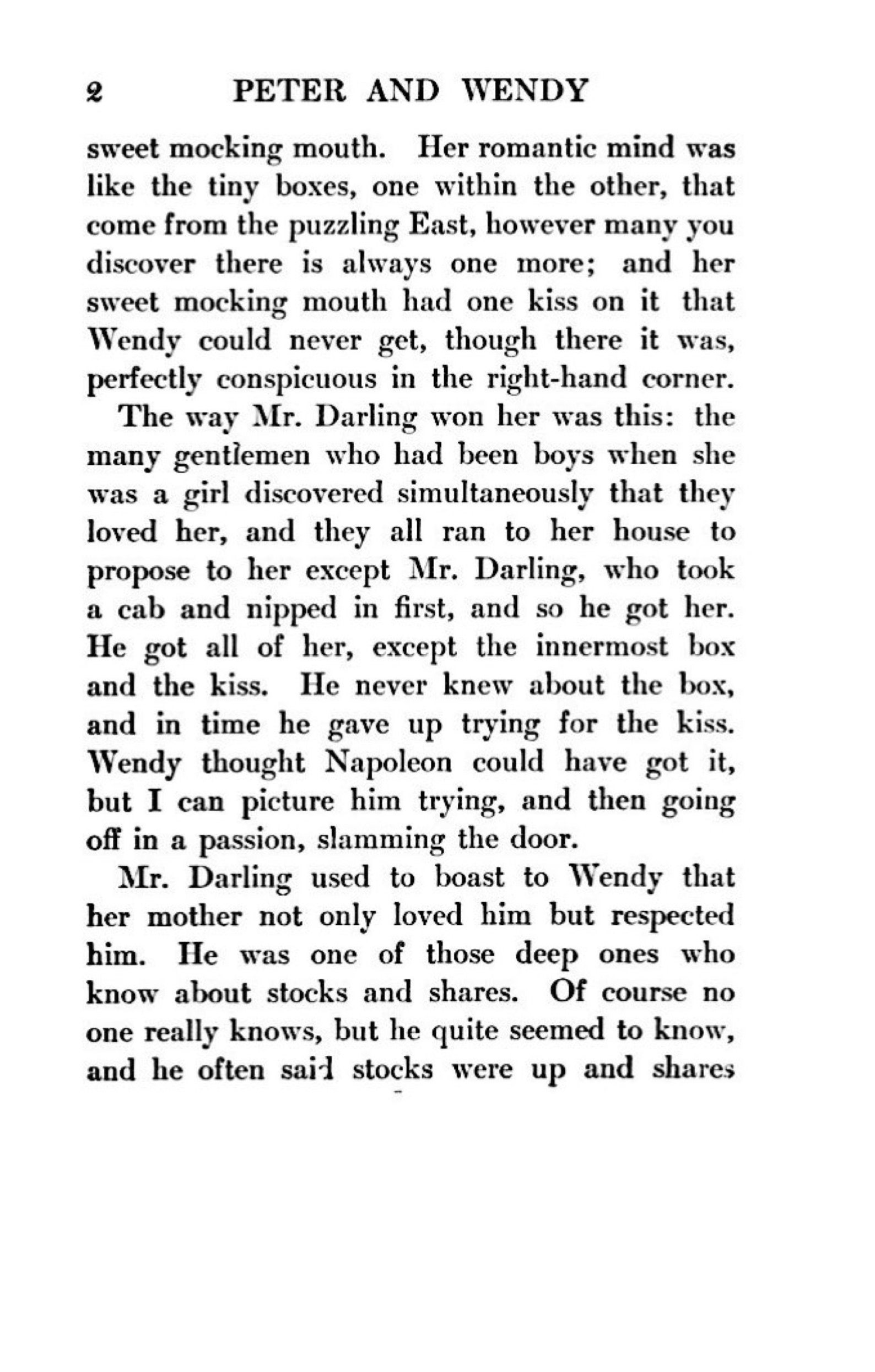 2 PETER AND WENDY

sweet mocking mouth. Her romantic mind was like the tiny boxes, one within the other, that come from the puzzling East, however many you discover there is always one more; and her sweet mocking mouth had one kiss on it that Wendy could never get, though there it was, perfectly conspicuous in the right-hand corner.

The way Mr. Darling won her was this: the many gentlemen who had been boys when she was a girl discovered simultaneously that they loved her, and they all ran to her house to propose to her except Mr. Darling, who took a cab and nipped in first, and so he got her. He got all of her, except the innermost box and the kiss. He never knew about the box, and in time he gave up trying for the kiss. Wendy thought Napoleon could have got it, but I can picture him trying, and then going off in a passion, slamming the door.

Mr. Darling used to boast to Wendy that her mother not only loved him but respected him. He was one of those deep ones who know about stocks and shares. Of course no one really knows, but he quite seemed to know, and he often said stocks were up and shares